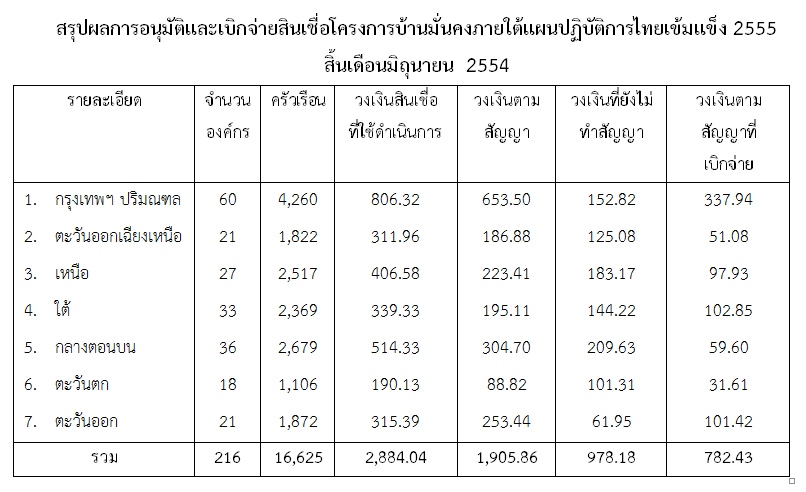 สรุปผลการอนุมัติและเบิกจ่ายสินเชื่อโครงการบ้านมั่นคงภายใต้แผนปฏิบัติการไทยเข้มแข็ง 2555

สิ้นเดือนมิถุนายน 2554

| รายละเอียด | จำนวนองค์กร | ครัวเรือน | วงเงินสินเชื่อที่ใช้ดำเนินการ | วงเงินตามสัญญา | วงเงินที่ยังไม่ทำสัญญา | วงเงินตามสัญญาที่เบิกจ่าย |
|---|---|---|---|---|---|---|
| 1. กรุงเทพฯ ปริมณฑล | 60 | 4,260 | 806.32 | 653.50 | 152.82 | 337.94 |
| 2. ตะวันออกเฉียงเหนือ | 21 | 1,822 | 311.96 | 186.88 | 125.08 | 51.08 |
| 3. เหนือ | 27 | 2,517 | 406.58 | 223.41 | 183.17 | 97.93 |
| 4. ใต้ | 33 | 2,369 | 339.33 | 195.11 | 144.22 | 102.85 |
| 5. กลางตอนบน | 36 | 2,679 | 514.33 | 304.70 | 209.63 | 59.60 |
| 6. ตะวันตก | 18 | 1,106 | 190.13 | 88.82 | 101.31 | 31.61 |
| 7. ตะวันออก | 21 | 1,872 | 315.39 | 253.44 | 61.95 | 101.42 |
| รวม | 216 | 16,625 | 2,884.04 | 1,905.86 | 978.18 | 782.43 |